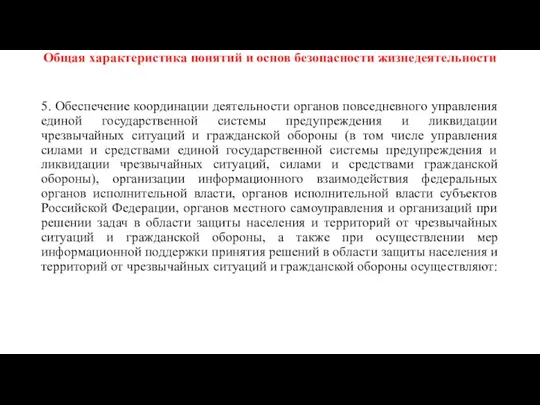 Общая характеристика понятий и основ безопасности жизнедеятельности

5. Обеспечение координации деятельности органов повседневного управления единой государственной системы предупреждения и ликвидации чрезвычайных ситуаций и гражданской обороны (в том числе управления силами и средствами единой государственной системы предупреждения и ликвидации чрезвычайных ситуаций, силами и средствами гражданской обороны), организации информационного взаимодействия федеральных органов исполнительной власти, органов исполнительной власти субъектов Российской Федерации, органов местного самоуправления и организаций при решении задач в области защиты населения и территорий от чрезвычайных ситуаций и гражданской обороны, а также при осуществлении мер информационной поддержки принятия решений в области защиты населения и территорий от чрезвычайных ситуаций и гражданской обороны осуществляют: